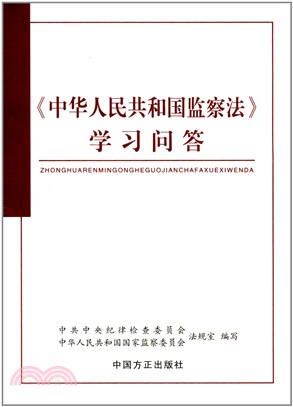 《中华人民共和国监察法》
学习问答

ZHONGHUARENMINGONGHEGUOJIANCHAFAXUEXIWENDA

中共中央纪律检查委员会
中华人民共和国国家监察委员会 法规室 编写

中国方正出版社